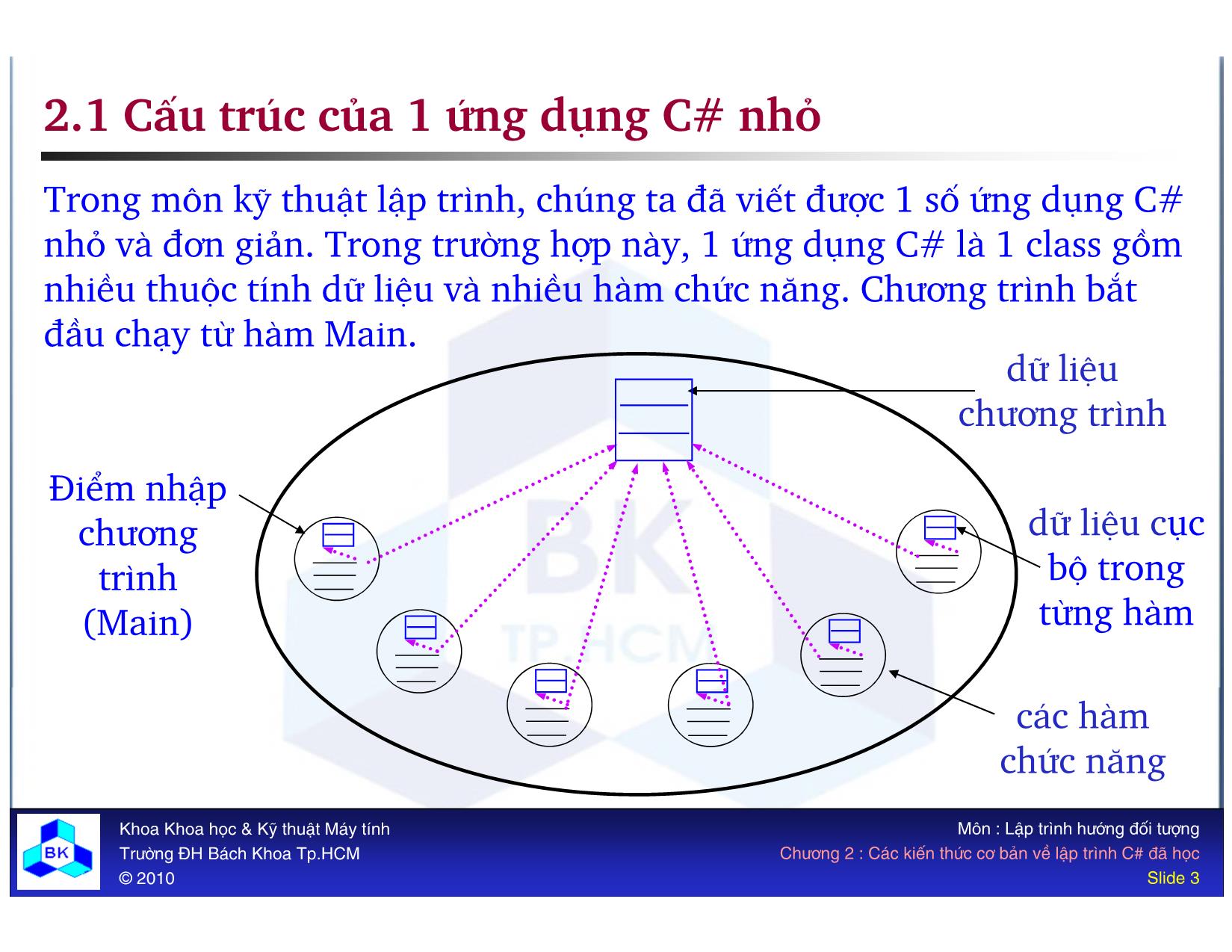 2.1 Cấu trúc của 1 ứng dụng C# nhỏ

Trong môn kỹ thuật lập trình, chúng ta đã viết được 1 số ứng dụng C# nhỏ và đơn giản. Trong trường hợp này, 1 ứng dụng C# là 1 class gồm nhiều thuộc tính dữ liệu và nhiều hàm chức năng. Chương trình bắt đầu chạy từ hàm Main.

dữ liệu chương trình

Điểm nhập chương trình (Main)

dữ liệu cục bộ trong từng hàm

các hàm chức năng

BK TP.HCM

BK

Khoa Khoa học & Kỹ thuật Máy tính
Trường ĐH Bách Khoa Tp.HCM
© 2010

Môn : Lập trình hướng đối tượng
Chương 2 : Các kiến thức cơ bản về lập trình C# đã học
Slide 3